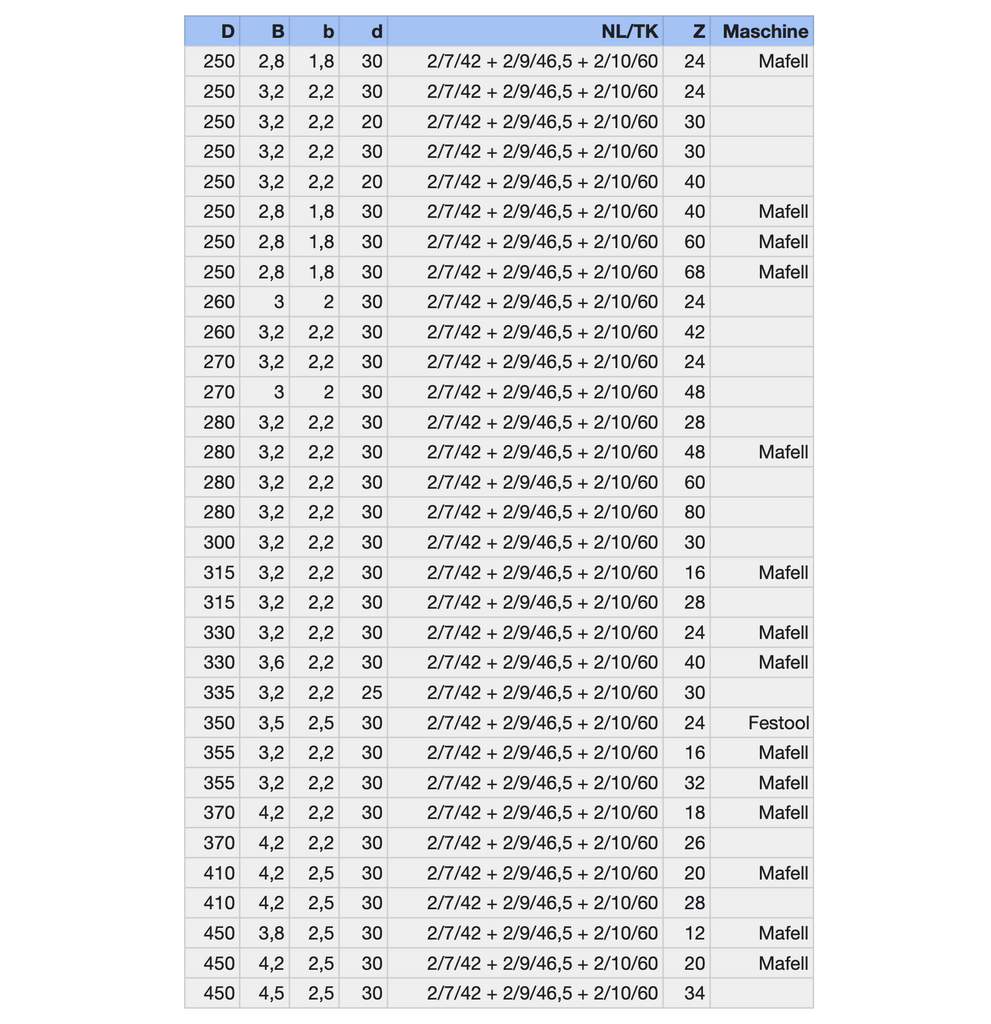 | D | B | b | d | NL/TK | Z | Maschine |
|---|---|---|---|---|---|---|
| 250 | 2,8 | 1,8 | 30 | 2/7/42 + 2/9/46,5 + 2/10/60 | 24 | Mafell |
| 250 | 3,2 | 2,2 | 30 | 2/7/42 + 2/9/46,5 + 2/10/60 | 24 | |
| 250 | 3,2 | 2,2 | 20 | 2/7/42 + 2/9/46,5 + 2/10/60 | 30 | |
| 250 | 3,2 | 2,2 | 30 | 2/7/42 + 2/9/46,5 + 2/10/60 | 30 | |
| 250 | 3,2 | 2,2 | 20 | 2/7/42 + 2/9/46,5 + 2/10/60 | 40 | |
| 250 | 2,8 | 1,8 | 30 | 2/7/42 + 2/9/46,5 + 2/10/60 | 40 | Mafell |
| 250 | 2,8 | 1,8 | 30 | 2/7/42 + 2/9/46,5 + 2/10/60 | 60 | Mafell |
| 250 | 2,8 | 1,8 | 30 | 2/7/42 + 2/9/46,5 + 2/10/60 | 68 | Mafell |
| 260 | 3 | 2 | 30 | 2/7/42 + 2/9/46,5 + 2/10/60 | 24 | |
| 260 | 3,2 | 2,2 | 30 | 2/7/42 + 2/9/46,5 + 2/10/60 | 42 | |
| 270 | 3,2 | 2,2 | 30 | 2/7/42 + 2/9/46,5 + 2/10/60 | 24 | |
| 270 | 3 | 2 | 30 | 2/7/42 + 2/9/46,5 + 2/10/60 | 48 | |
| 280 | 3,2 | 2,2 | 30 | 2/7/42 + 2/9/46,5 + 2/10/60 | 28 | |
| 280 | 3,2 | 2,2 | 30 | 2/7/42 + 2/9/46,5 + 2/10/60 | 48 | Mafell |
| 280 | 3,2 | 2,2 | 30 | 2/7/42 + 2/9/46,5 + 2/10/60 | 60 | |
| 280 | 3,2 | 2,2 | 30 | 2/7/42 + 2/9/46,5 + 2/10/60 | 80 | |
| 300 | 3,2 | 2,2 | 30 | 2/7/42 + 2/9/46,5 + 2/10/60 | 30 | |
| 315 | 3,2 | 2,2 | 30 | 2/7/42 + 2/9/46,5 + 2/10/60 | 16 | Mafell |
| 315 | 3,2 | 2,2 | 30 | 2/7/42 + 2/9/46,5 + 2/10/60 | 28 | |
| 330 | 3,2 | 2,2 | 30 | 2/7/42 + 2/9/46,5 + 2/10/60 | 24 | Mafell |
| 330 | 3,6 | 2,2 | 30 | 2/7/42 + 2/9/46,5 + 2/10/60 | 40 | Mafell |
| 335 | 3,2 | 2,2 | 25 | 2/7/42 + 2/9/46,5 + 2/10/60 | 30 | |
| 350 | 3,5 | 2,5 | 30 | 2/7/42 + 2/9/46,5 + 2/10/60 | 24 | Festool |
| 355 | 3,2 | 2,2 | 30 | 2/7/42 + 2/9/46,5 + 2/10/60 | 16 | Mafell |
| 355 | 3,2 | 2,2 | 30 | 2/7/42 + 2/9/46,5 + 2/10/60 | 32 | Mafell |
| 370 | 4,2 | 2,2 | 30 | 2/7/42 + 2/9/46,5 + 2/10/60 | 18 | Mafell |
| 370 | 4,2 | 2,2 | 30 | 2/7/42 + 2/9/46,5 + 2/10/60 | 26 | |
| 410 | 4,2 | 2,5 | 30 | 2/7/42 + 2/9/46,5 + 2/10/60 | 20 | Mafell |
| 410 | 4,2 | 2,5 | 30 | 2/7/42 + 2/9/46,5 + 2/10/60 | 28 | |
| 450 | 3,8 | 2,5 | 30 | 2/7/42 + 2/9/46,5 + 2/10/60 | 12 | Mafell |
| 450 | 4,2 | 2,5 | 30 | 2/7/42 + 2/9/46,5 + 2/10/60 | 20 | Mafell |
| 450 | 4,5 | 2,5 | 30 | 2/7/42 + 2/9/46,5 + 2/10/60 | 34 | |